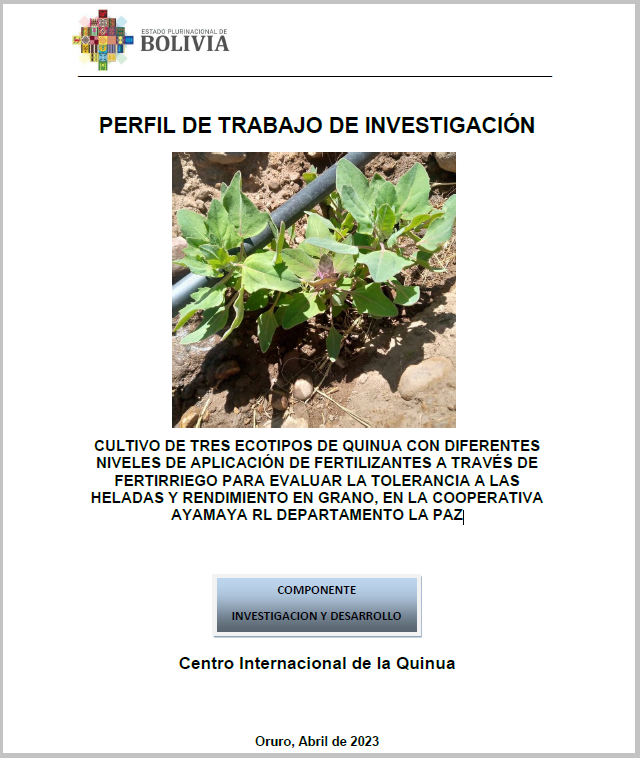 ESTADO PLURINACIONAL DE
BOLIVIA

PERFIL DE TRABAJO DE INVESTIGACIÓN

CULTIVO DE TRES ECOTIPOS DE QUINUA CON DIFERENTES NIVELES DE APLICACIÓN DE FERTILIZANTES A TRAVÉS DE FERTIRRIEGO PARA EVALUAR LA TOLERANCIA A LAS HELADAS Y RENDIMIENTO EN GRANO, EN LA COOPERATIVA AYAMAYA RL DEPARTAMENTO LA PAZ

COMPONENTE
INVESTIGACION Y DESARROLLO

Centro Internacional de la Quinua

Oruro, Abril de 2023